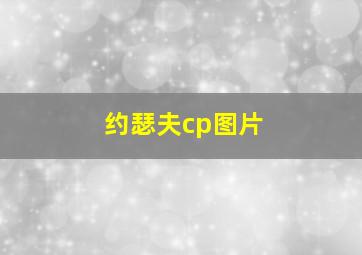 约瑟夫cp图片